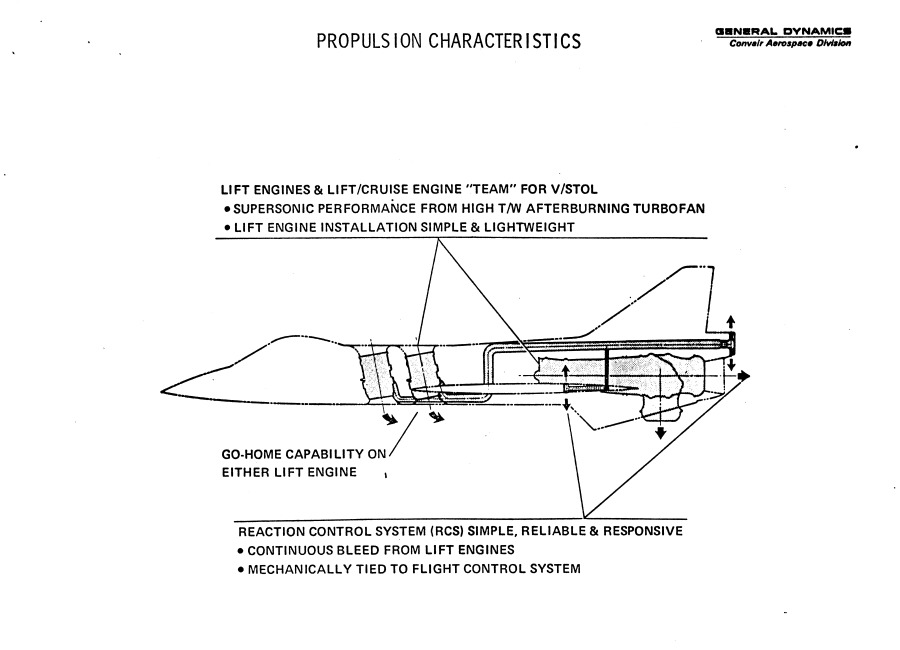 PROPULSION CHARACTERISTICS

GENERAL DYNAMICS
Convair Aerospace Division

LIFT ENGINES & LIFT/CRUISE ENGINE "TEAM" FOR V/STOL
• SUPERSONIC PERFORMANCE FROM HIGH T/W AFTERBURNING TURBOFAN
• LIFT ENGINE INSTALLATION SIMPLE & LIGHTWEIGHT

GO-HOME CAPABILITY ON EITHER LIFT ENGINE

REACTION CONTROL SYSTEM (RCS) SIMPLE, RELIABLE & RESPONSIVE
• CONTINUOUS BLEED FROM LIFT ENGINES
• MECHANICALLY TIED TO FLIGHT CONTROL SYSTEM